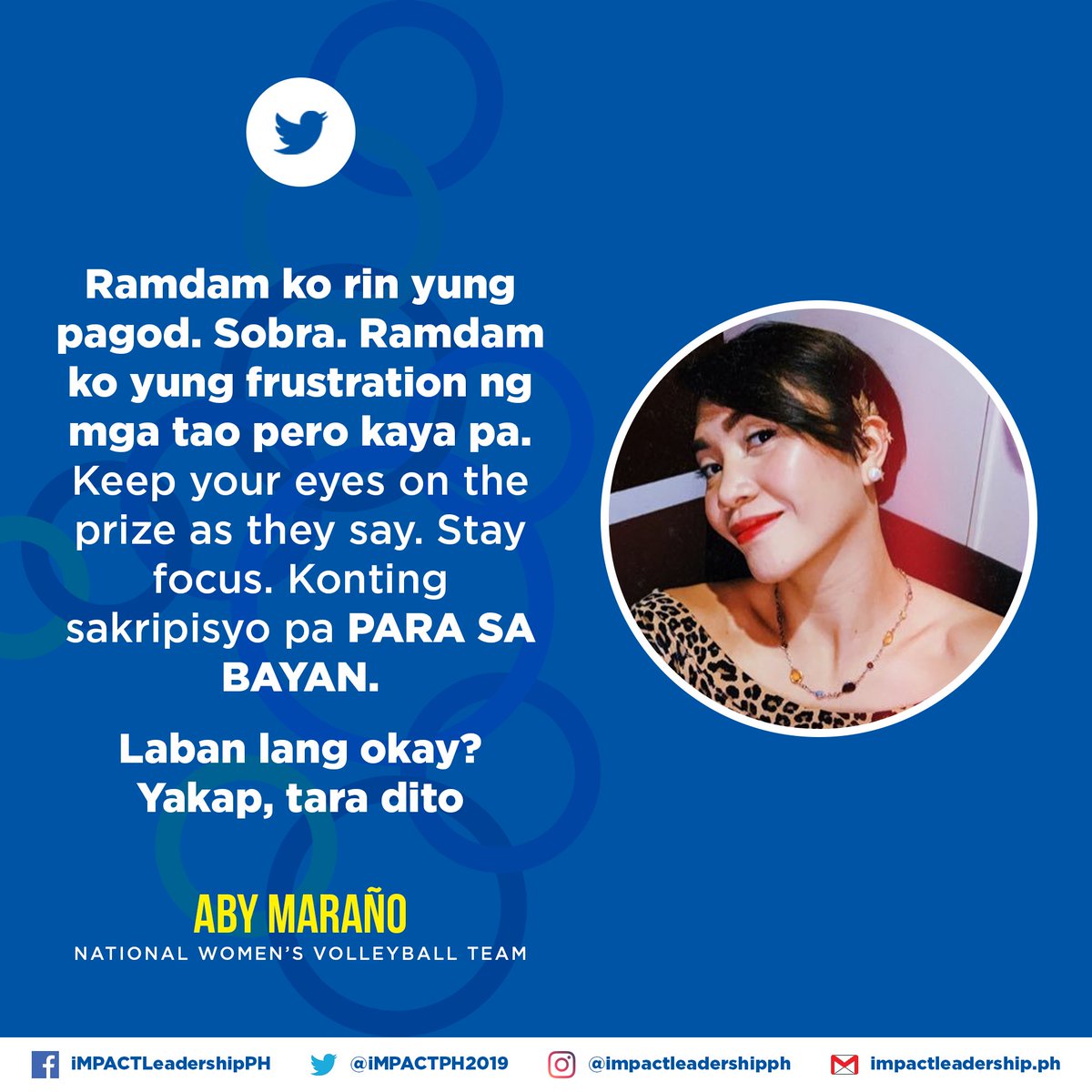 Ramdam ko rin yung pagod. Sobra. Ramdam ko yung frustration ng mga tao pero kaya pa. Keep your eyes on the prize as they say. Stay focus. Konting sakripisyo pa PARA SA BAYAN.

Laban lang okay? Yakap, tara dito

ABY MARAÑO
NATIONAL WOMEN'S VOLLEYBALL TEAM

iMPACTLeadershipPH @iMPACTPH2019 @impactleadershipph impactleadership.ph